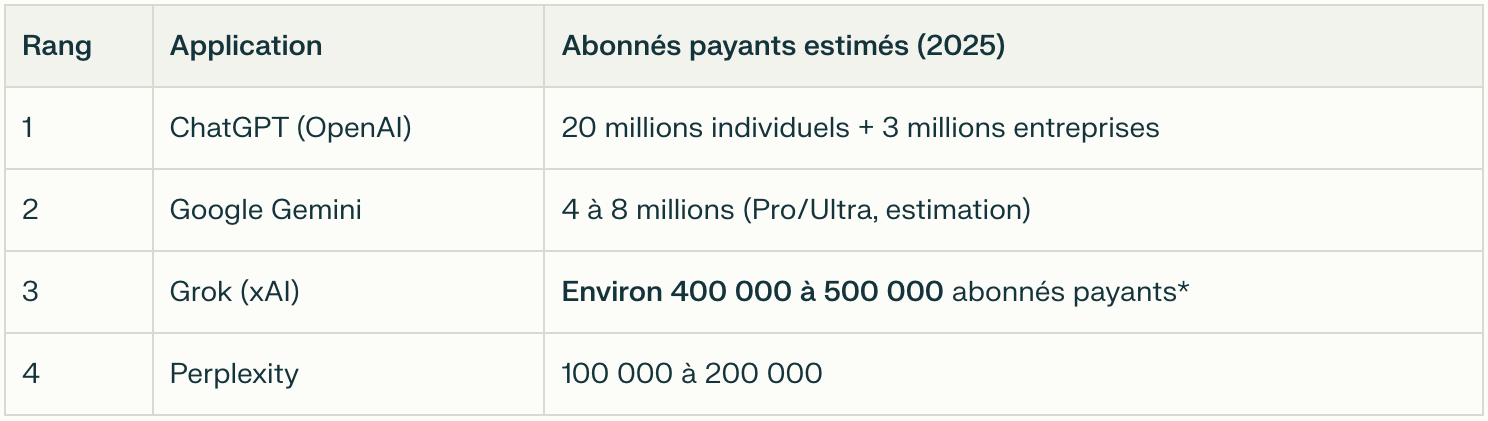 | Rang | Application | Abonnés payants estimés (2025) |
|---|---|---|
| 1 | ChatGPT (OpenAI) | 20 millions individuels + 3 millions entreprises |
| 2 | Google Gemini | 4 à 8 millions (Pro/Ultra, estimation) |
| 3 | Grok (xAI) | **Environ 400 000 à 500 000** abonnés payants* |
| 4 | Perplexity | 100 000 à 200 000 |